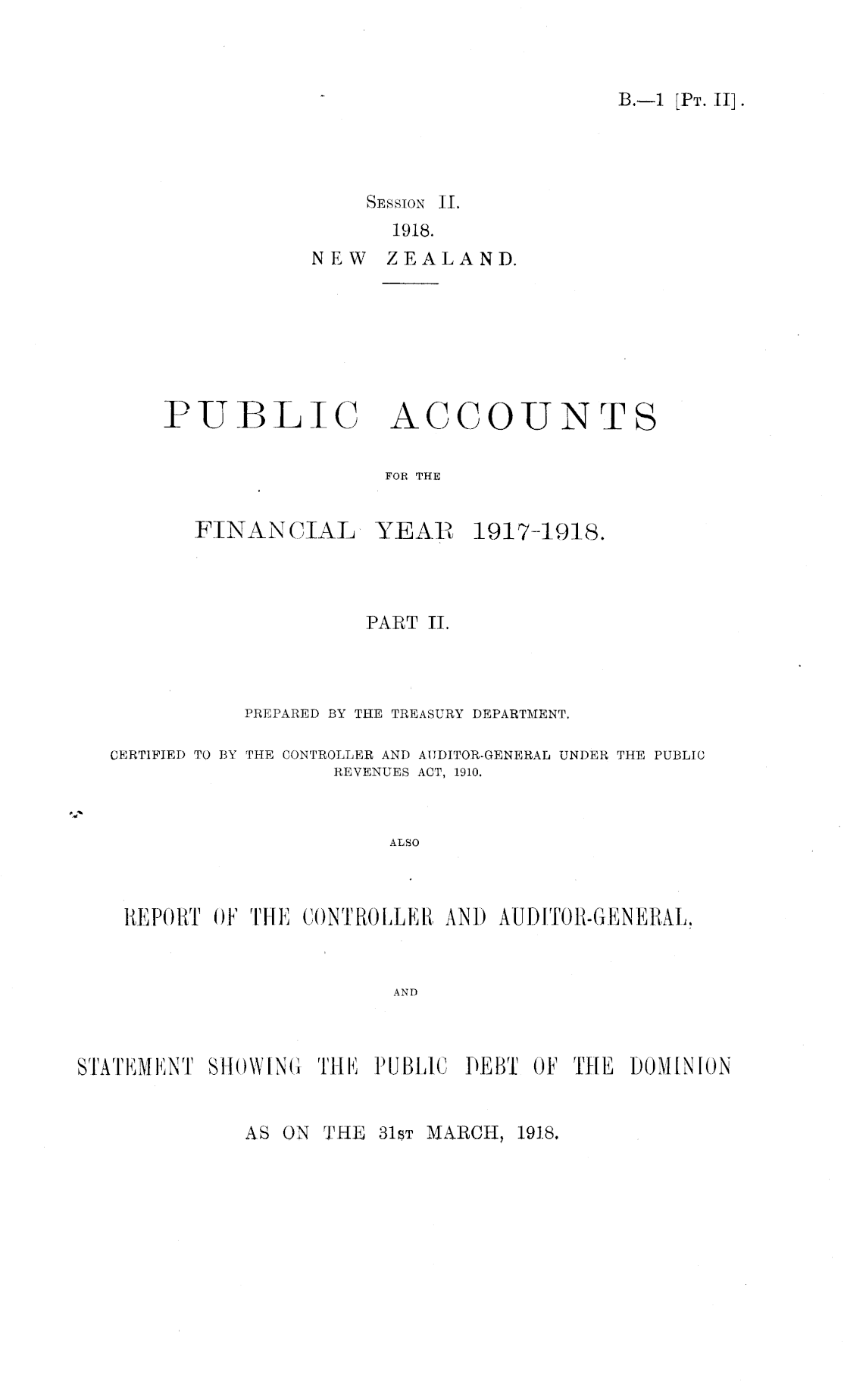 B.—1 [Pt. II].

Session II.
1918.
NEW ZEALAND.

PUBLIC ACCOUNTS

FOR THE

FINANCIAL YEAR 1917-1918.

PART II.

PREPARED BY THE TREASURY DEPARTMENT.

CERTIFIED TO BY THE CONTROLLER AND AUDITOR-GENERAL UNDER THE PUBLIC REVENUES ACT, 1910.

ALSO

REPORT OF THE CONTROLLER AND AUDITOR-GENERAL,

AND

STATEMENT SHOWING THE PUBLIC DEBT OF THE DOMINION

AS ON THE 31st MARCH, 1918.